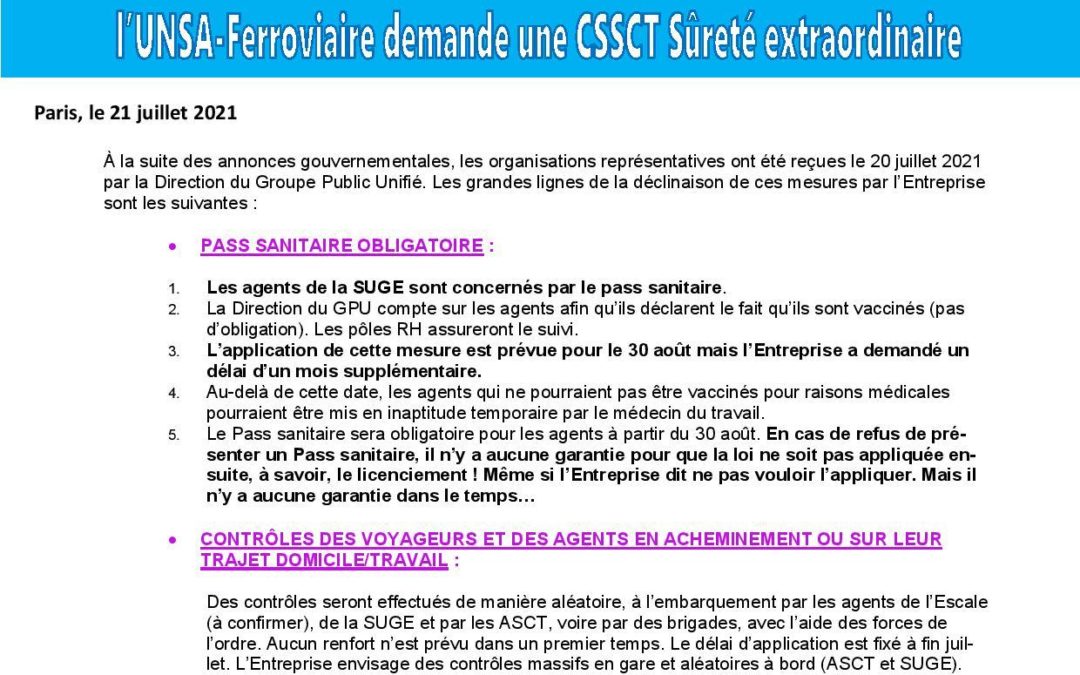 l'UNSA-Ferroviaire demande une CSSCT Sûreté extraordinaire

Paris, le 21 juillet 2021

À la suite des annonces gouvernementales, les organisations représentatives ont été reçues le 20 juillet 2021 par la Direction du Groupe Public Unifié. Les grandes lignes de la déclinaison de ces mesures par l'Entreprise sont les suivantes :

• PASS SANITAIRE OBLIGATOIRE :

1. Les agents de la SUGE sont concernés par le pass sanitaire.
2. La Direction du GPU compte sur les agents afin qu'ils déclarent le fait qu'ils sont vaccinés (pas d'obligation). Les pôles RH assureront le suivi.
3. L'application de cette mesure est prévue pour le 30 août mais l'Entreprise a demandé un délai d'un mois supplémentaire.
4. Au-delà de cette date, les agents qui ne pourraient pas être vaccinés pour raisons médicales pourraient être mis en inaptitude temporaire par le médecin du travail.
5. Le Pass sanitaire sera obligatoire pour les agents à partir du 30 août. En cas de refus de présenter un Pass sanitaire, il n'y a aucune garantie pour que la loi ne soit pas appliquée ensuite, à savoir, le licenciement ! Même si l'Entreprise dit ne pas vouloir l'appliquer. Mais il n'y a aucune garantie dans le temps…

• CONTRÔLES DES VOYAGEURS ET DES AGENTS EN ACHEMINEMENT OU SUR LEUR TRAJET DOMICILE/TRAVAIL :

Des contrôles seront effectués de manière aléatoire, à l'embarquement par les agents de l'Escale (à confirmer), de la SUGE et par les ASCT, voire par des brigades, avec l'aide des forces de l'ordre. Aucun renfort n'est prévu dans un premier temps. Le délai d'application est fixé à fin juillet. L'Entreprise envisage des contrôles massifs en gare et aléatoires à bord (ASCT et SUGE).